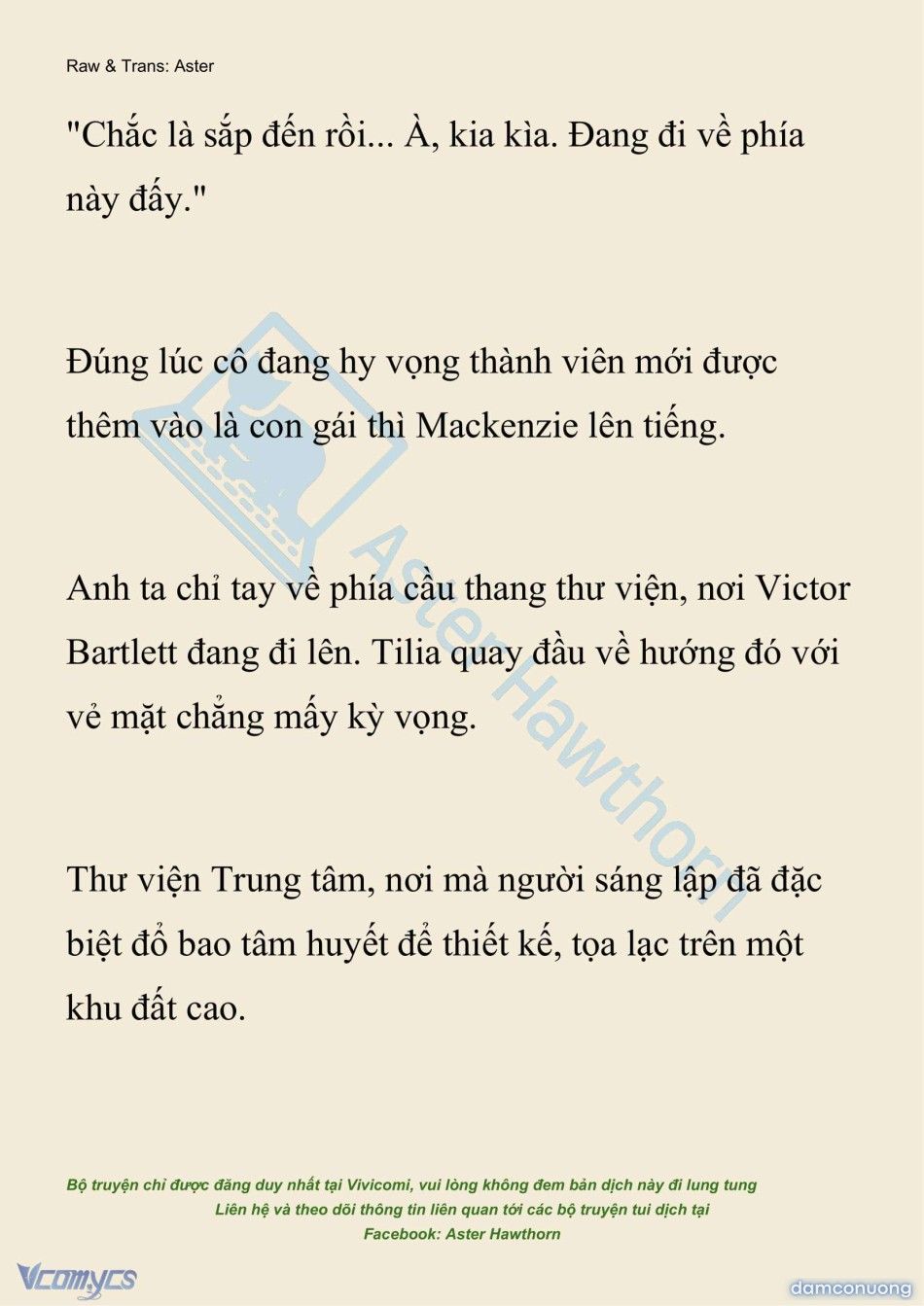 Raw & Trans: Aster

"Chắc là sắp đến rồi... À, kia kìa. Đang đi về phía này đấy."

Đúng lúc cô đang hy vọng thành viên mới được thêm vào là con gái thì Mackenzie lên tiếng.

Anh ta chỉ tay về phía cầu thang thư viện, nơi Victor Bartlett đang đi lên. Tilia quay đầu về hướng đó với vẻ mặt chẳng mấy kỳ vọng.

Thư viện Trung tâm, nơi mà người sáng lập đã đặc biệt đổ bao tâm huyết để thiết kế, tọa lạc trên một khu đất cao.

Aster Hawthorn

Bộ truyện chỉ được đăng duy nhất tại Vivicomi, vui lòng không đem bản dịch này đi lung tung
Liên hệ và theo dõi thông tin liên quan tới các bộ truyện tui dịch tại
Facebook: Aster Hawthorn

Vcomycs

damconuong